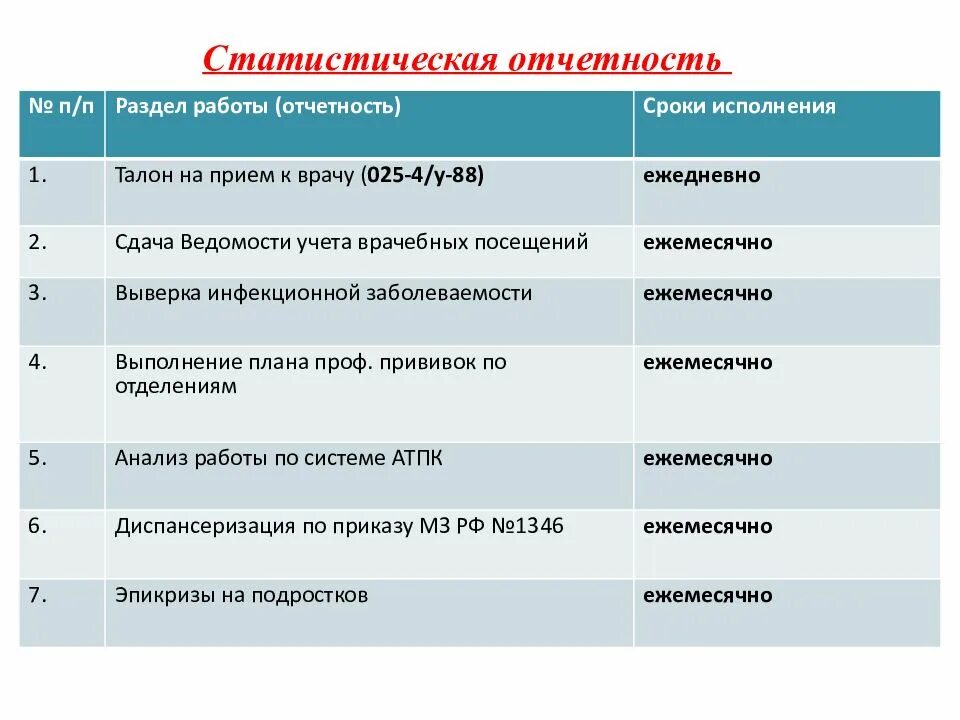 Статистическая отчетность

| № п/п | Раздел работы (отчетность) | Сроки исполнения |
|---|---|---|
| 1. | Талон на прием к врачу (025-4/у-88) | ежедневно |
| 2. | Сдача Ведомости учета врачебных посещений | ежемесячно |
| 3. | Выверка инфекционной заболеваемости | ежемесячно |
| 4. | Выполнение плана проф. прививок по отделениям | ежемесячно |
| 5. | Анализ работы по системе АТПК | ежемесячно |
| 6. | Диспансеризация по приказу МЗ РФ №1346 | ежемесячно |
| 7. | Эпикризы на подростков | ежемесячно |